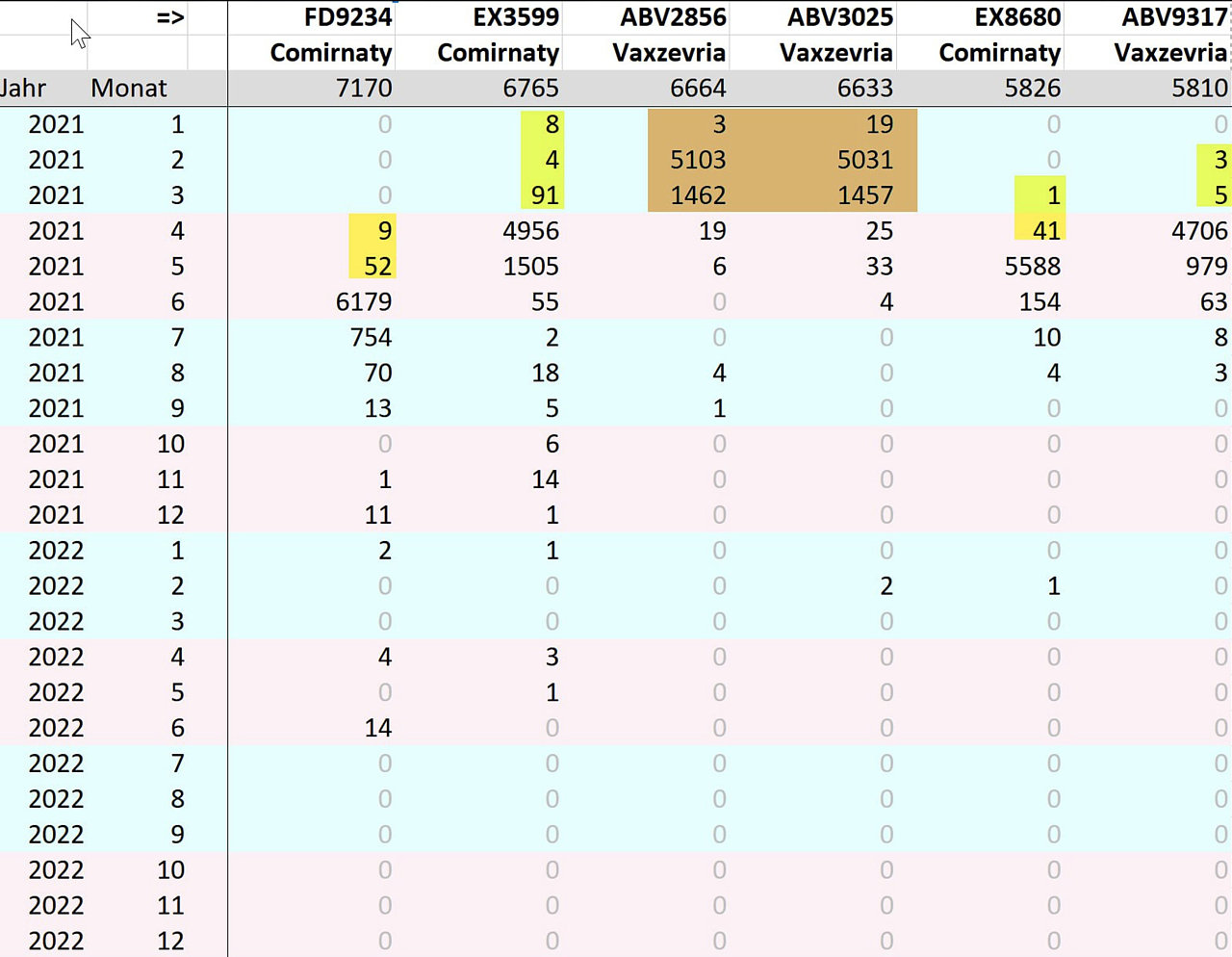 |  | => | FD9234 | EX3599 | ABV2856 | ABV3025 | EX8680 | ABV9317 |
|---|---|---|---|---|---|---|---|
|  |  | Comirnaty | Comirnaty | Vaxzevria | Vaxzevria | Comirnaty | Vaxzevria |
| Jahr | Monat | 7170 | 6765 | 6664 | 6633 | 5826 | 5810 |
| 2021 | 1 | 0 | 8 | 3 | 19 | 0 | 0 |
| 2021 | 2 | 0 | 4 | 5103 | 5031 | 0 | 3 |
| 2021 | 3 | 0 | 91 | 1462 | 1457 | 1 | 5 |
| 2021 | 4 | 9 | 4956 | 19 | 25 | 41 | 4706 |
| 2021 | 5 | 52 | 1505 | 6 | 33 | 5588 | 979 |
| 2021 | 6 | 6179 | 55 | 0 | 4 | 154 | 63 |
| 2021 | 7 | 754 | 2 | 0 | 0 | 10 | 8 |
| 2021 | 8 | 70 | 18 | 4 | 0 | 4 | 3 |
| 2021 | 9 | 13 | 5 | 1 | 0 | 0 | 0 |
| 2021 | 10 | 0 | 6 | 0 | 0 | 0 | 0 |
| 2021 | 11 | 1 | 14 | 0 | 0 | 0 | 0 |
| 2021 | 12 | 11 | 1 | 0 | 0 | 0 | 0 |
| 2022 | 1 | 2 | 1 | 0 | 0 | 0 | 0 |
| 2022 | 2 | 0 | 0 | 0 | 2 | 1 | 0 |
| 2022 | 3 | 0 | 0 | 0 | 0 | 0 | 0 |
| 2022 | 4 | 4 | 3 | 0 | 0 | 0 | 0 |
| 2022 | 5 | 0 | 1 | 0 | 0 | 0 | 0 |
| 2022 | 6 | 14 | 0 | 0 | 0 | 0 | 0 |
| 2022 | 7 | 0 | 0 | 0 | 0 | 0 | 0 |
| 2022 | 8 | 0 | 0 | 0 | 0 | 0 | 0 |
| 2022 | 9 | 0 | 0 | 0 | 0 | 0 | 0 |
| 2022 | 10 | 0 | 0 | 0 | 0 | 0 | 0 |
| 2022 | 11 | 0 | 0 | 0 | 0 | 0 | 0 |
| 2022 | 12 | 0 | 0 | 0 | 0 | 0 | 0 |